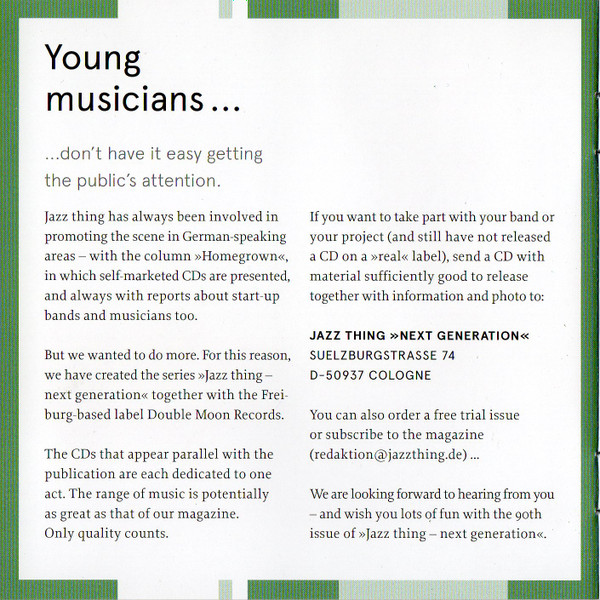 Young musicians ...

...don't have it easy getting the public's attention.

Jazz thing has always been involved in promoting the scene in German-speaking areas – with the column »Homegrown«, in which self-marketed CDs are presented, and always with reports about start-up bands and musicians too.

But we wanted to do more. For this reason, we have created the series »Jazz thing – next generation« together with the Freiburg-based label Double Moon Records.

The CDs that appear parallel with the publication are each dedicated to one act. The range of music is potentially as great as that of our magazine. Only quality counts.

If you want to take part with your band or your project (and still have not released a CD on a »real« label), send a CD with material sufficiently good to release together with information and photo to:

JAZZ THING »NEXT GENERATION«
SUELZBURGSTRASSE 74
D-50937 COLOGNE

You can also order a free trial issue or subscribe to the magazine (redaktion@jazzthing.de) ...

We are looking forward to hearing from you – and wish you lots of fun with the 90th issue of »Jazz thing – next generation«.